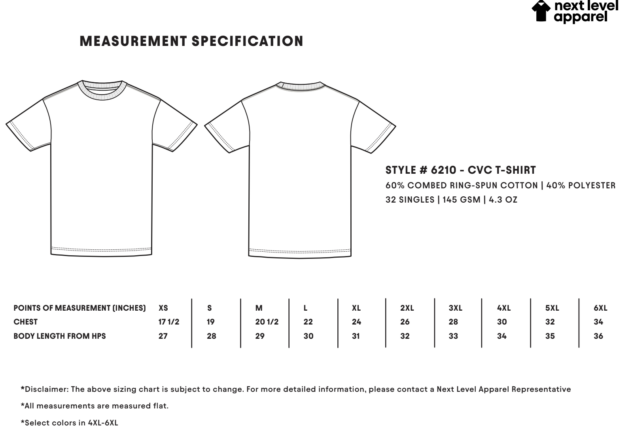 next level apparel

MEASUREMENT SPECIFICATION

STYLE # 6210 - CVC T-SHIRT
60% COMBED RING-SPUN COTTON | 40% POLYESTER
32 SINGLES | 145 GSM | 4.3 OZ

| POINTS OF MEASUREMENT (INCHES) | XS | S | M | L | XL | 2XL | 3XL | 4XL | 5XL | 6XL |
|---|---|---|---|---|---|---|---|---|---|---|
| CHEST | 17 1/2 | 19 | 20 1/2 | 22 | 24 | 26 | 28 | 30 | 32 | 34 |
| BODY LENGTH FROM HPS | 27 | 28 | 29 | 30 | 31 | 32 | 33 | 34 | 35 | 36 |

*Disclaimer: The above sizing chart is subject to change. For more detailed information, please contact a Next Level Apparel Representative

*All measurements are measured flat.

*Select colors in 4XL-6XL